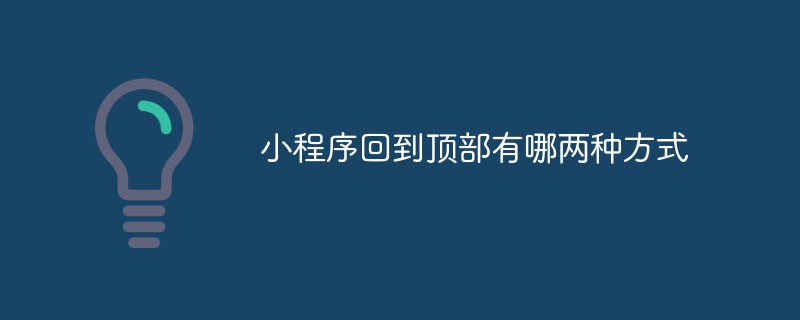 小程序回到顶部有哪两种方式